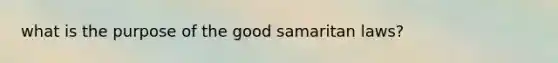 what is the purpose of the good samaritan laws?